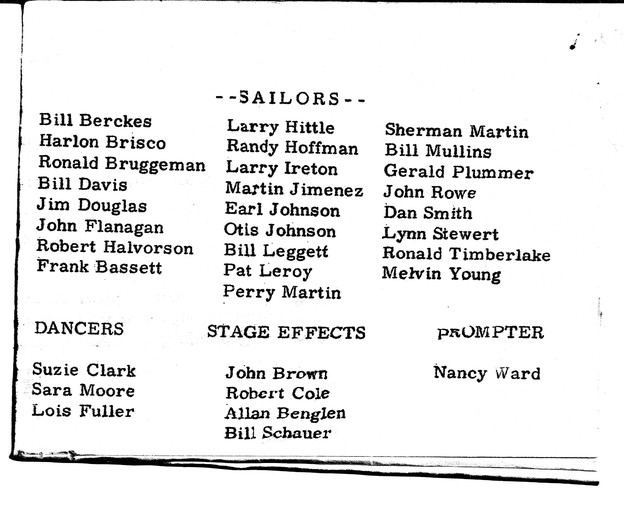 --SAILORS--

Bill Berckes
Harlon Brisco
Ronald Bruggeman
Bill Davis
Jim Douglas
John Flanagan
Robert Halvorson
Frank Bassett

Larry Hittle
Randy Hoffman
Larry Ireton
Martin Jimenez
Earl Johnson
Otis Johnson
Bill Leggett
Pat Leroy
Perry Martin

Sherman Martin
Bill Mullins
Gerald Plummer
John Rowe
Dan Smith
Lynn Stewert
Ronald Timberlake
Melvin Young

DANCERS

Suzie Clark
Sara Moore
Lois Fuller

STAGE EFFECTS

John Brown
Robert Cole
Allan Benglen
Bill Schauer

PROMPTER

Nancy Ward